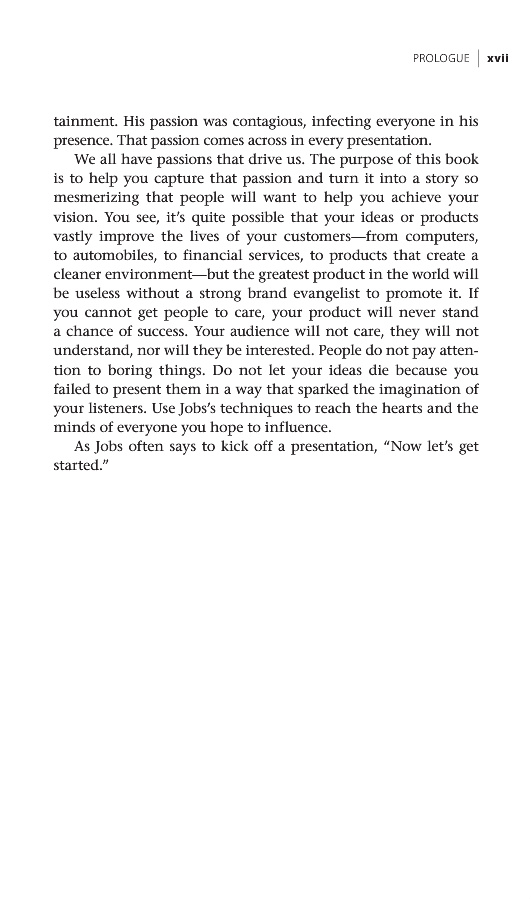 PROLOGUE | xvii

tainment. His passion was contagious, infecting everyone in his presence. That passion comes across in every presentation.

We all have passions that drive us. The purpose of this book is to help you capture that passion and turn it into a story so mesmerizing that people will want to help you achieve your vision. You see, it's quite possible that your ideas or products vastly improve the lives of your customers—from computers, to automobiles, to financial services, to products that create a cleaner environment—but the greatest product in the world will be useless without a strong brand evangelist to promote it. If you cannot get people to care, your product will never stand a chance of success. Your audience will not care, they will not understand, nor will they be interested. People do not pay attention to boring things. Do not let your ideas die because you failed to present them in a way that sparked the imagination of your listeners. Use Jobs's techniques to reach the hearts and the minds of everyone you hope to influence.

As Jobs often says to kick off a presentation, "Now let's get started."